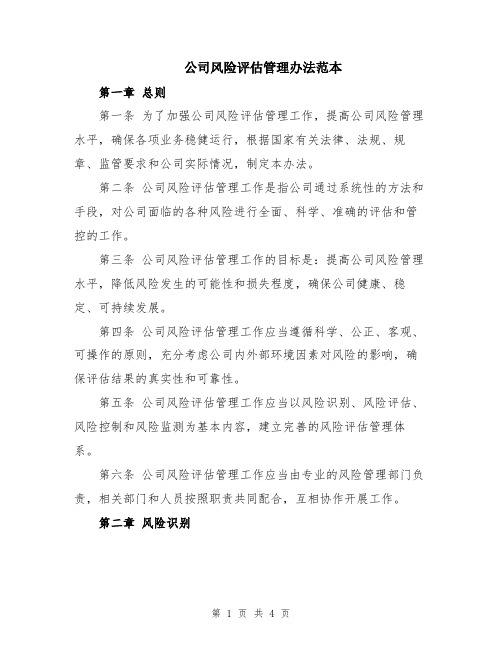 公司风险评估管理办法范本

第一章 总则

第一条 为了加强公司风险评估管理工作，提高公司风险管理水平，确保各项业务稳健运行，根据国家有关法律、法规、规章、监管要求和公司实际情况，制定本办法。

第二条 公司风险评估管理工作是指公司通过系统性的方法和手段，对公司面临的各种风险进行全面、科学、准确的评估和管控的工作。

第三条 公司风险评估管理工作的目标是：提高公司风险管理水平，降低风险发生的可能性和损失程度，确保公司健康、稳定、可持续发展。

第四条 公司风险评估管理工作应当遵循科学、公正、客观、可操作的原则，充分考虑公司内外部环境因素对风险的影响，确保评估结果的真实性和可靠性。

第五条 公司风险评估管理工作应当以风险识别、风险评估、风险控制和风险监测为基本内容，建立完善的风险评估管理体系。

第六条 公司风险评估管理工作应当由专业的风险管理部门负责，相关部门和人员按照职责共同配合，互相协作开展工作。

第二章 风险识别

第 1 页 共 4 页